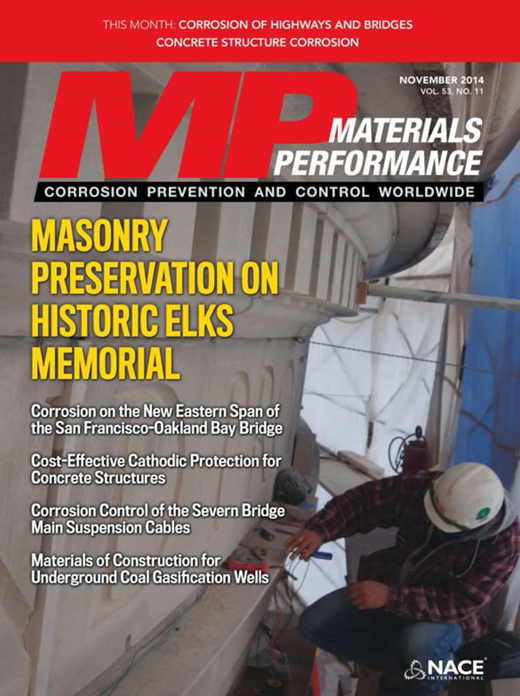 THIS MONTH: CORROSION OF HIGHWAYS AND BRIDGES
CONCRETE STRUCTURE CORROSION

NOVEMBER 2014
VOL. 53, NO. 11

MP
MATERIALS PERFORMANCE

CORROSION PREVENTION AND CONTROL WORLDWIDE

MASONRY PRESERVATION ON HISTORIC ELKS MEMORIAL

Corrosion on the New Eastern Span of the San Francisco-Oakland Bay Bridge

Cost-Effective Cathodic Protection for Concrete Structures

Corrosion Control of the Severn Bridge Main Suspension Cables

Materials of Construction for Underground Coal Gasification Wells

NACE INTERNATIONAL